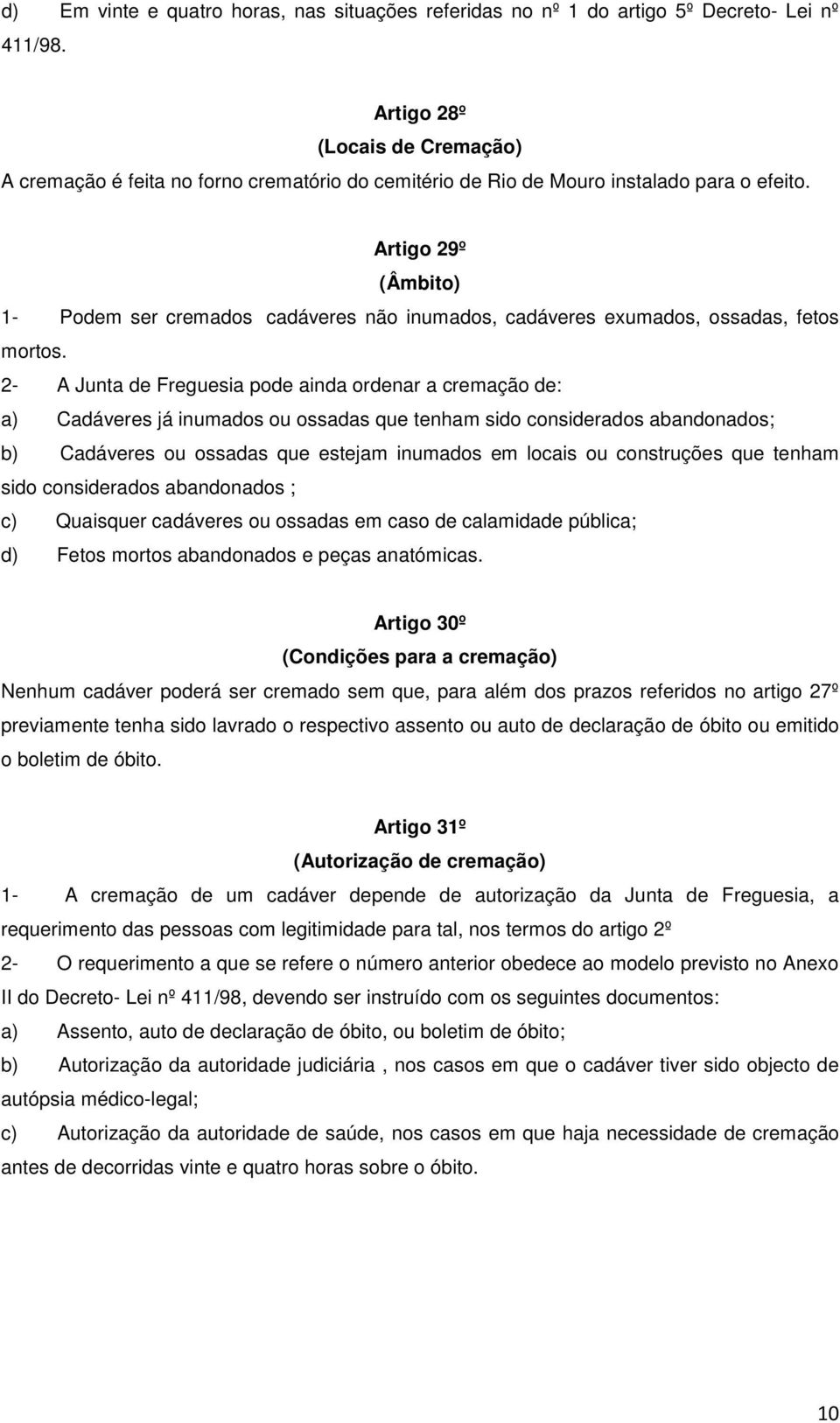 d) Em vinte e quatro horas, nas situações referidas no nº 1 do artigo 5º Decreto- Lei nº 411/98.

Artigo 28º
(Locais de Cremação)
A cremação é feita no forno crematório do cemitério de Rio de Mouro instalado para o efeito.

Artigo 29º
(Âmbito)
1- Podem ser cremados cadáveres não inumados, cadáveres exumados, ossadas, fetos mortos.
2- A Junta de Freguesia pode ainda ordenar a cremação de:
a) Cadáveres já inumados ou ossadas que tenham sido considerados abandonados;
b) Cadáveres ou ossadas que estejam inumados em locais ou construções que tenham sido considerados abandonados ;
c) Quaisquer cadáveres ou ossadas em caso de calamidade pública;
d) Fetos mortos abandonados e peças anatómicas.

Artigo 30º
(Condições para a cremação)
Nenhum cadáver poderá ser cremado sem que, para além dos prazos referidos no artigo 27º previamente tenha sido lavrado o respectivo assento ou auto de declaração de óbito ou emitido o boletim de óbito.

Artigo 31º
(Autorização de cremação)
1- A cremação de um cadáver depende de autorização da Junta de Freguesia, a requerimento das pessoas com legitimidade para tal, nos termos do artigo 2º
2- O requerimento a que se refere o número anterior obedece ao modelo previsto no Anexo II do Decreto- Lei nº 411/98, devendo ser instruído com os seguintes documentos:
a) Assento, auto de declaração de óbito, ou boletim de óbito;
b) Autorização da autoridade judiciária , nos casos em que o cadáver tiver sido objecto de autópsia médico-legal;
c) Autorização da autoridade de saúde, nos casos em que haja necessidade de cremação antes de decorridas vinte e quatro horas sobre o óbito.

10